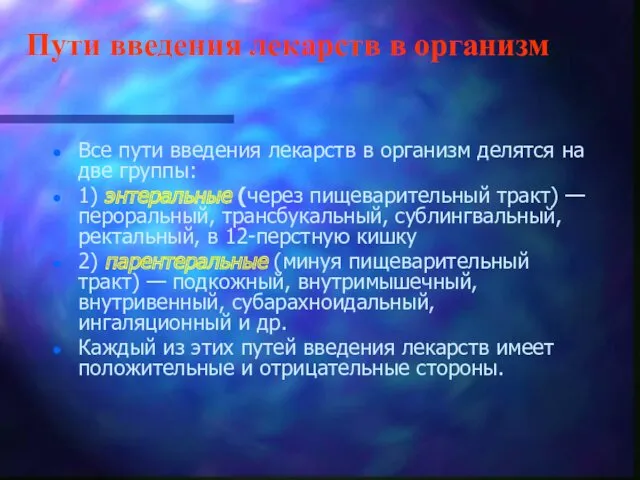 Пути введения лекарств в организм

Все пути введения лекарств в организм делятся на две группы:

1) энтеральные (через пищеварительный тракт) — пероральный, трансбукальный, сублингвальный, ректальный, в 12-перстную кишку

2) парентеральные (минуя пищеварительный тракт) — подкожный, внутримышечный, внутривенный, субарахноидальный, ингаляционный и др.

Каждый из этих путей введения лекарств имеет положительные и отрицательные стороны.